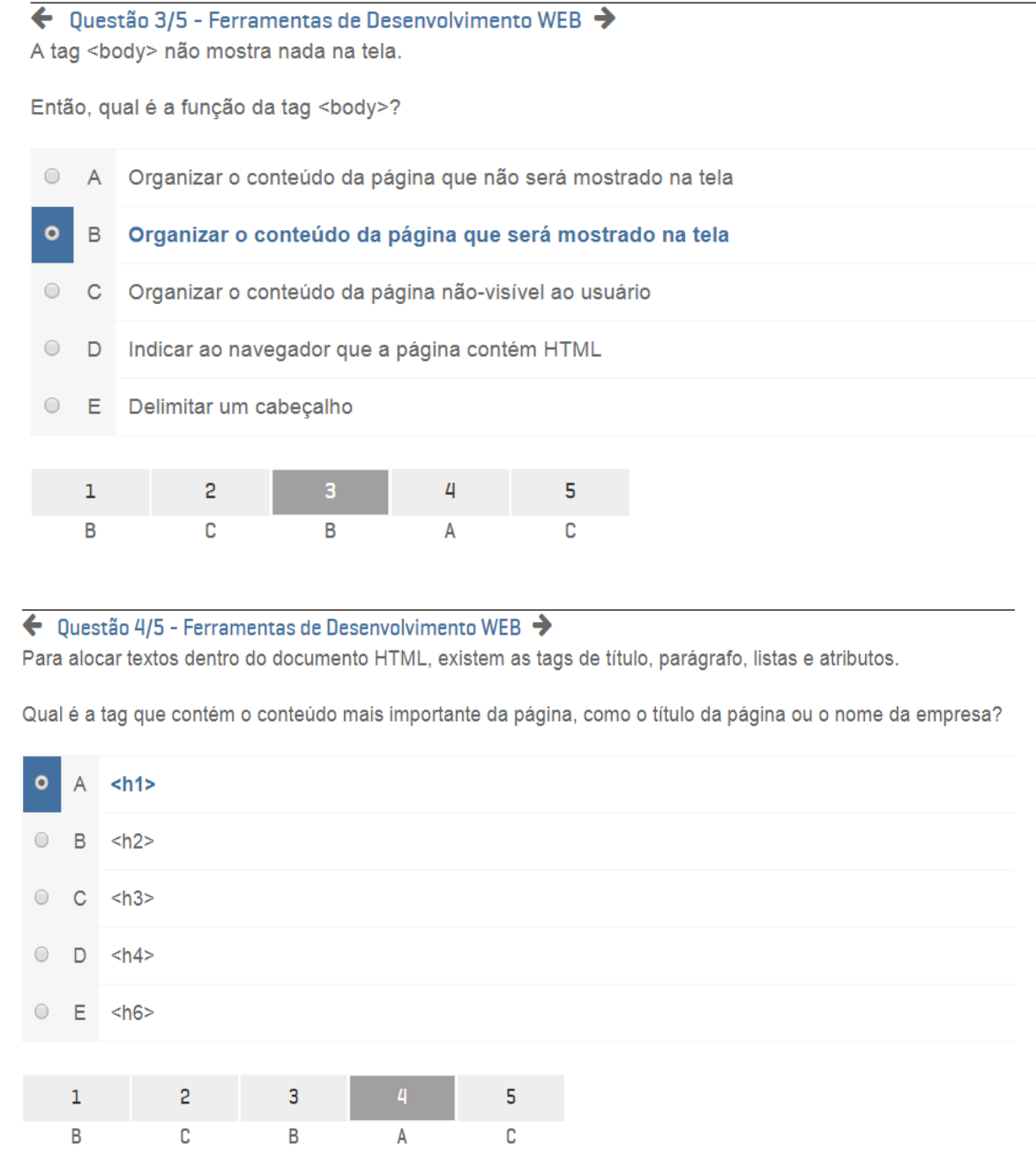 Questão 3/5 - Ferramentas de Desenvolvimento WEB
A tag <body> não mostra nada na tela.

Então, qual é a função da tag <body>?

A Organizar o conteúdo da página que não será mostrado na tela
B Organizar o conteúdo da página que será mostrado na tela
C Organizar o conteúdo da página não-visível ao usuário
D Indicar ao navegador que a página contém HTML
E Delimitar um cabeçalho

| 1 | 2 | 3 | 4 | 5 |
|---|---|---|---|---|
| B | C | B | A | C |

Questão 4/5 - Ferramentas de Desenvolvimento WEB
Para alocar textos dentro do documento HTML, existem as tags de título, parágrafo, listas e atributos.

Qual é a tag que contém o conteúdo mais importante da página, como o título da página ou o nome da empresa?

A <h1>
B <h2>
C <h3>
D <h4>
E <h6>

| 1 | 2 | 3 | 4 | 5 |
|---|---|---|---|---|
| B | C | B | A | C |